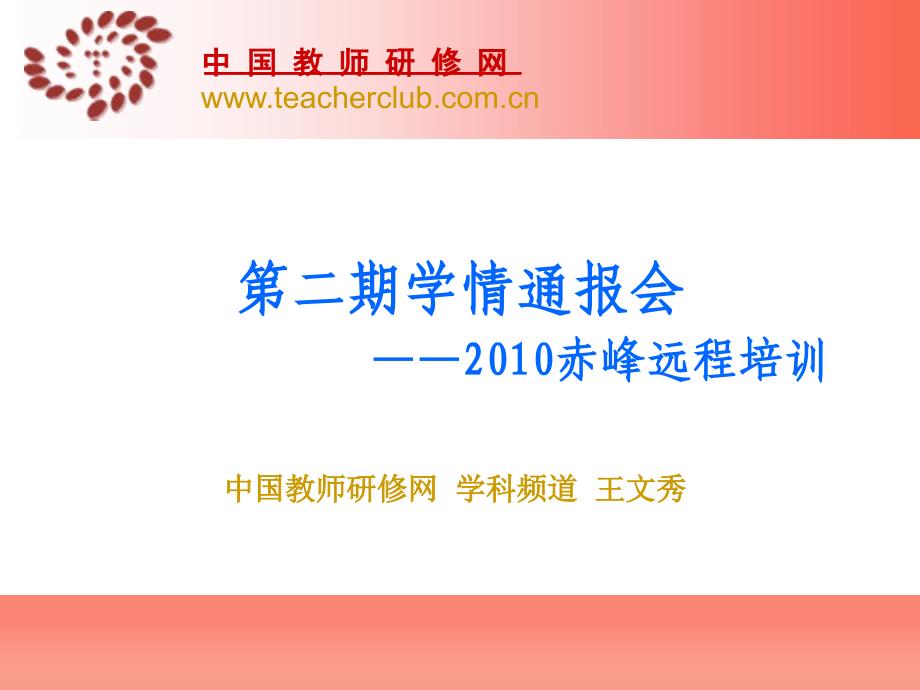 中 国 教 师 研 修 网
www.teacherclub.com.cn

第二期学情通报会
——2010赤峰远程培训

中国教师研修网 学科频道 王文秀